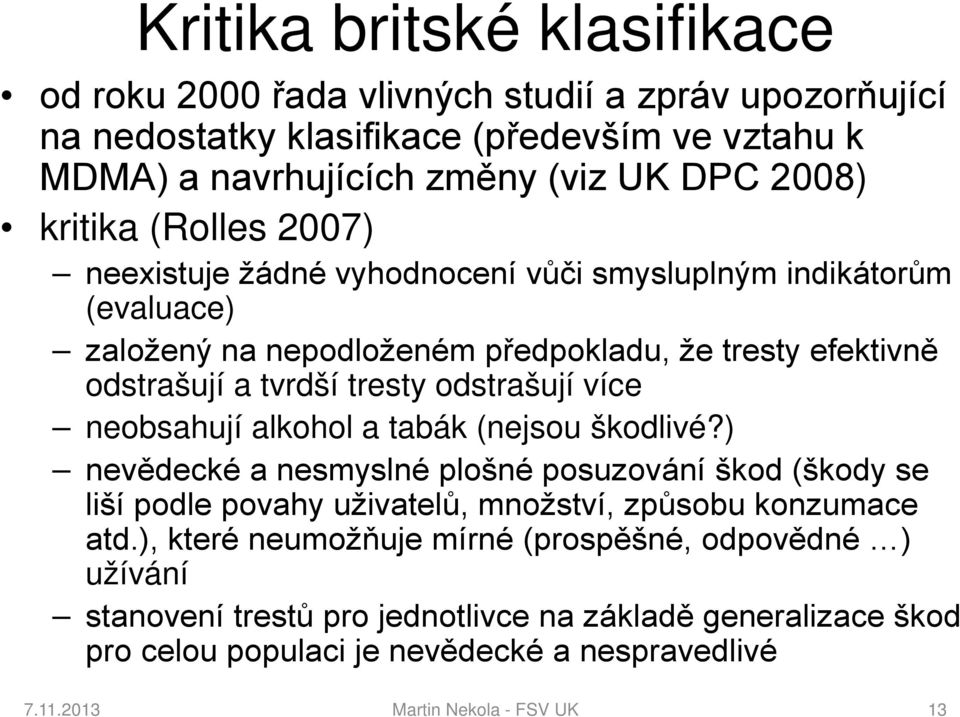 Kritika britské klasifikace

• od roku 2000 řada vlivných studií a zpráv upozorňující na nedostatky klasifikace (především ve vztahu k MDMA) a navrhujících změny (viz UK DPC 2008)

• kritika (Rolles 2007)

– neexistuje žádné vyhodnocení vůči smysluplným indikátorům (evaluace)

– založený na nepodloženém předpokladu, že tresty efektivně odstrašují a tvrdší tresty odstrašují více

– neobsahují alkohol a tabák (nejsou škodlivé?)

– nevědecké a nesmyslné plošné posuzování škod (škody se liší podle povahy uživatelů, množství, způsobu konzumace atd.), které neumožňuje mírné (prospěšné, odpovědné …) užívání

– stanovení trestů pro jednotlivce na základě generalizace škod pro celou populaci je nevědecké a nespravedlivé

7.11.2013 Martin Nekola - FSV UK 13